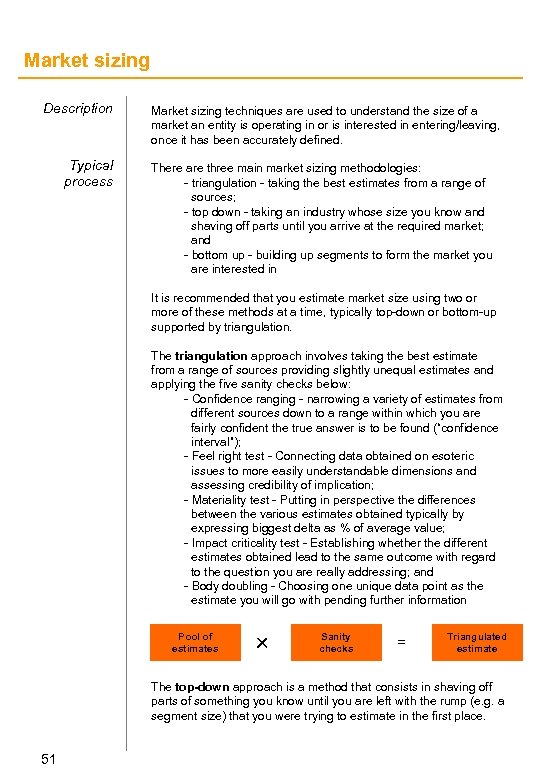 Market sizing

Description

Market sizing techniques are used to understand the size of a market an entity is operating in or is interested in entering/leaving, once it has been accurately defined.

Typical process

There are three main market sizing methodologies:
- triangulation - taking the best estimates from a range of sources;
- top down - taking an industry whose size you know and shaving off parts until you arrive at the required market; and
- bottom up - building up segments to form the market you are interested in

It is recommended that you estimate market size using two or more of these methods at a time, typically top-down or bottom-up supported by triangulation.

The **triangulation** approach involves taking the best estimate from a range of sources providing slightly unequal estimates and applying the five sanity checks below:
- Confidence ranging - narrowing a variety of estimates from different sources down to a range within which you are fairly confident the true answer is to be found ("confidence interval");
- Feel right test - Connecting data obtained on esoteric issues to more easily understandable dimensions and assessing credibility of implication;
- Materiality test - Putting in perspective the differences between the various estimates obtained typically by expressing biggest delta as % of average value;
- Impact criticality test - Establishing whether the different estimates obtained lead to the same outcome with regard to the question you are really addressing; and
- Body doubling - Choosing one unique data point as the estimate you will go with pending further information

Pool of estimates × Sanity checks = Triangulated estimate

The **top-down** approach is a method that consists in shaving off parts of something you know until you are left with the rump (e.g. a segment size) that you were trying to estimate in the first place.

51